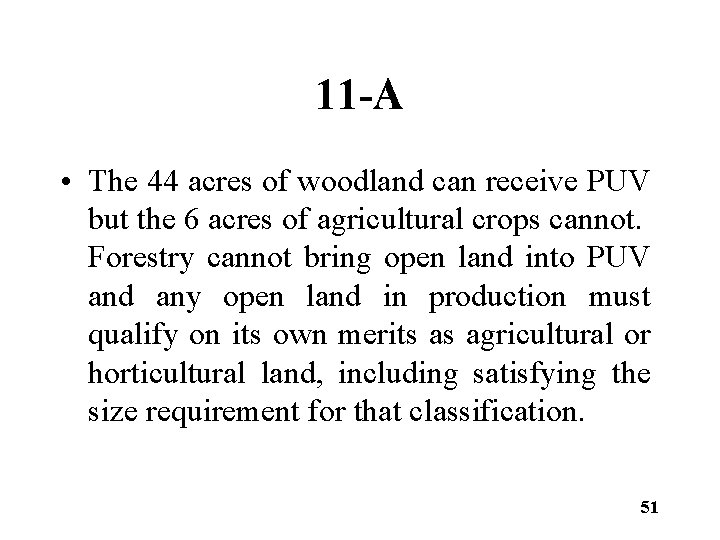 11-A

• The 44 acres of woodland can receive PUV but the 6 acres of agricultural crops cannot. Forestry cannot bring open land into PUV and any open land in production must qualify on its own merits as agricultural or horticultural land, including satisfying the size requirement for that classification.

51